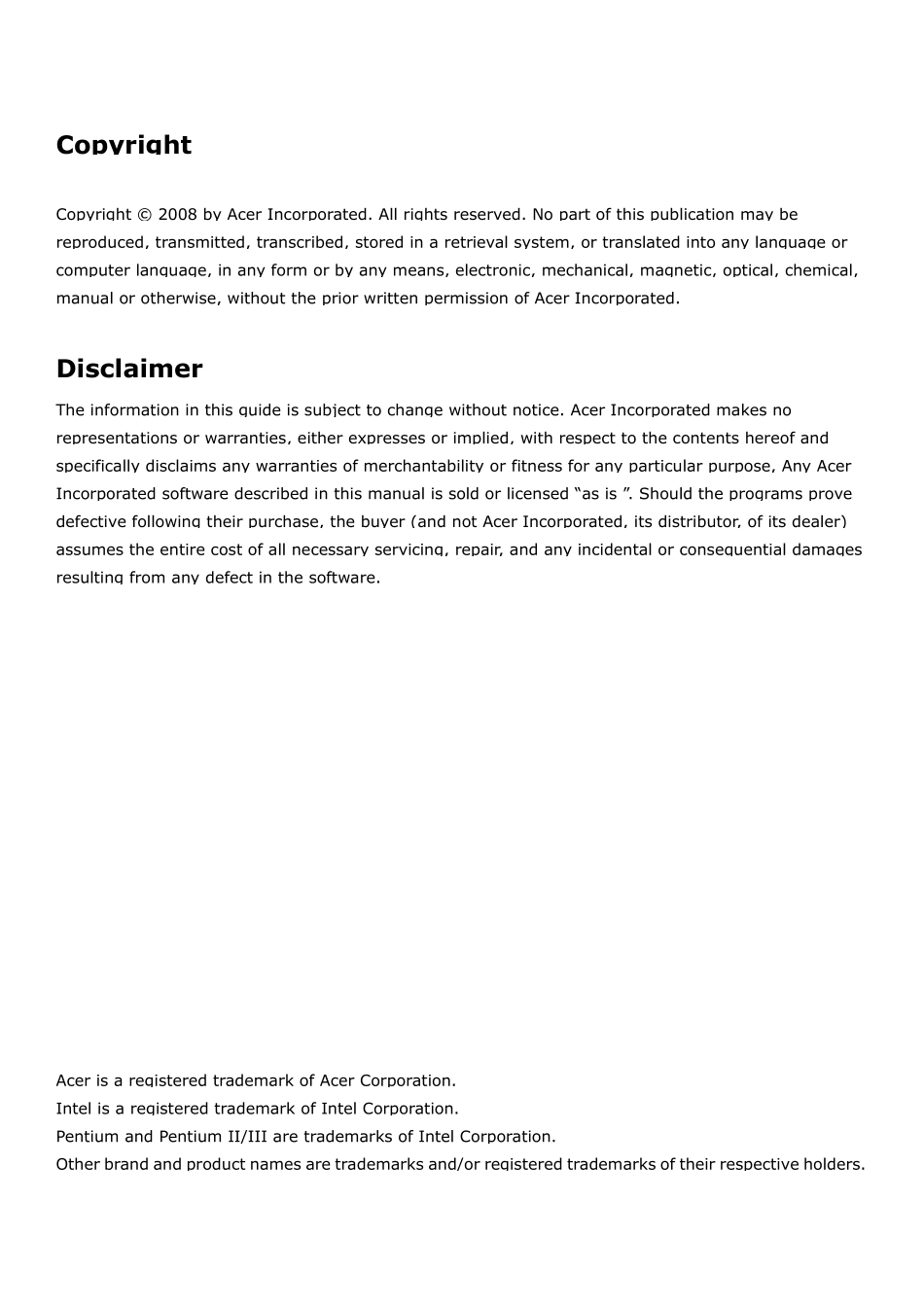 Copyright

Copyright © 2008 by Acer Incorporated. All rights reserved. No part of this publication may be reproduced, transmitted, transcribed, stored in a retrieval system, or translated into any language or computer language, in any form or by any means, electronic, mechanical, magnetic, optical, chemical, manual or otherwise, without the prior written permission of Acer Incorporated.

Disclaimer

The information in this guide is subject to change without notice. Acer Incorporated makes no representations or warranties, either expresses or implied, with respect to the contents hereof and specifically disclaims any warranties of merchantability or fitness for any particular purpose, Any Acer Incorporated software described in this manual is sold or licensed "as is ". Should the programs prove defective following their purchase, the buyer (and not Acer Incorporated, its distributor, of its dealer) assumes the entire cost of all necessary servicing, repair, and any incidental or consequential damages resulting from any defect in the software.

Acer is a registered trademark of Acer Corporation.
Intel is a registered trademark of Intel Corporation.
Pentium and Pentium II/III are trademarks of Intel Corporation.
Other brand and product names are trademarks and/or registered trademarks of their respective holders.